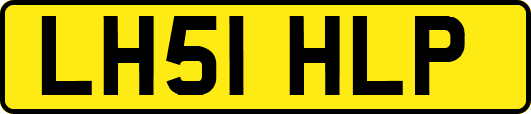 LH51 HLP